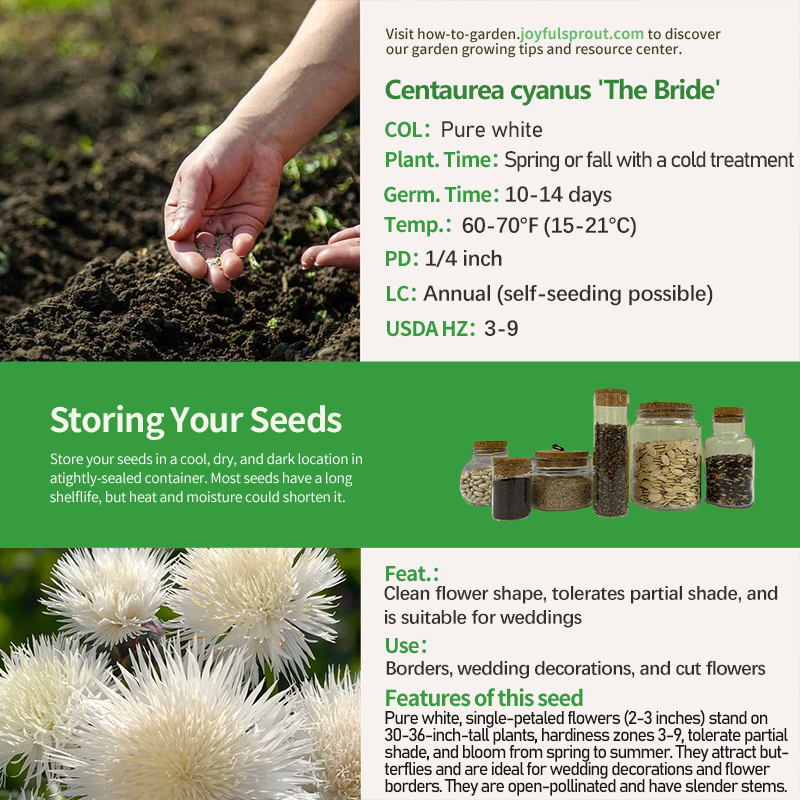 Visit how-to-garden.joyfulsprout.com to discover our garden growing tips and resource center.

Centaurea cyanus 'The Bride'

COL: Pure white

Plant. Time: Spring or fall with a cold treatment

Germ. Time: 10-14 days

Temp.: 60-70°F (15-21°C)

PD: 1/4 inch

LC: Annual (self-seeding possible)

USDA HZ: 3-9

Storing Your Seeds

Store your seeds in a cool, dry, and dark location in atightly-sealed container. Most seeds have a long shelflife, but heat and moisture could shorten it.

Feat.:
Clean flower shape, tolerates partial shade, and is suitable for weddings

Use:
Borders, wedding decorations, and cut flowers

Features of this seed
Pure white, single-petaled flowers (2-3 inches) stand on 30-36-inch-tall plants, hardiness zones 3-9, tolerate partial shade, and bloom from spring to summer. They attract butterflies and are ideal for wedding decorations and flower borders. They are open-pollinated and have slender stems.